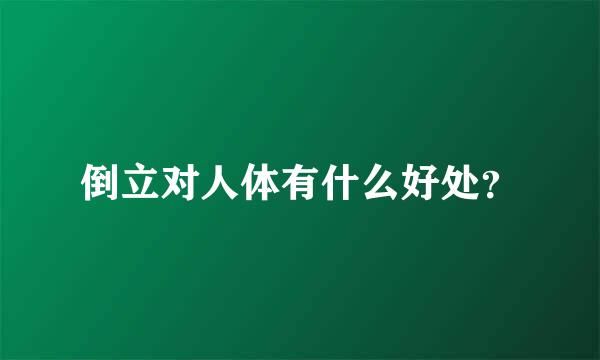 倒立对人体有什么好处?